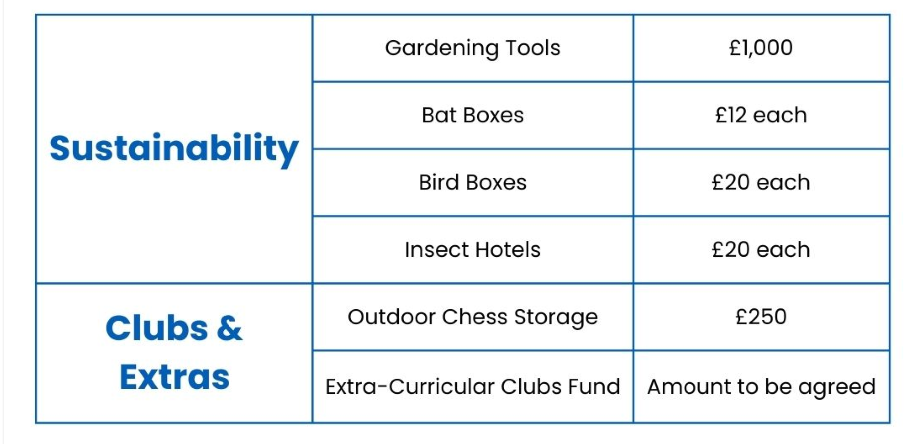 | Sustainability | Gardening Tools | £1,000 |
|---|---|---|
| | Bat Boxes | £12 each |
| | Bird Boxes | £20 each |
| | Insect Hotels | £20 each |
| Clubs & Extras | Outdoor Chess Storage | £250 |
| | Extra-Curricular Clubs Fund | Amount to be agreed |